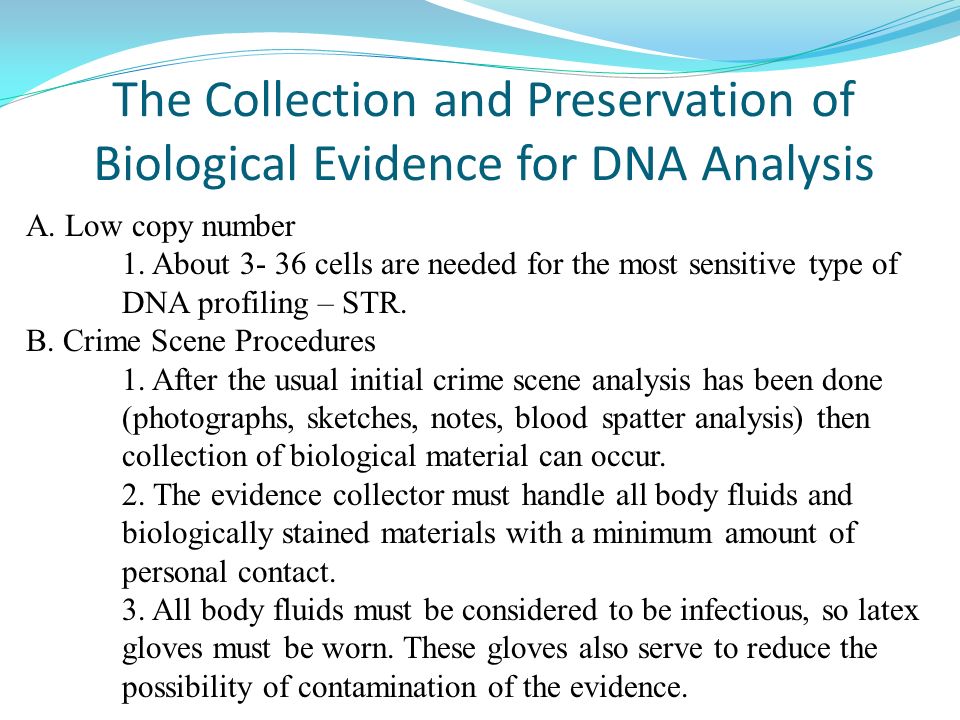 The Collection and Preservation of Biological Evidence for DNA Analysis

A. Low copy number

1. About 3- 36 cells are needed for the most sensitive type of DNA profiling – STR.

B. Crime Scene Procedures

1. After the usual initial crime scene analysis has been done (photographs, sketches, notes, blood spatter analysis) then collection of biological material can occur.

2. The evidence collector must handle all body fluids and biologically stained materials with a minimum amount of personal contact.

3. All body fluids must be considered to be infectious, so latex gloves must be worn. These gloves also serve to reduce the possibility of contamination of the evidence.